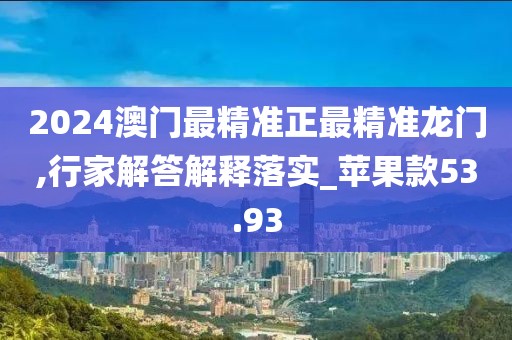 2024澳门最精准正最精准龙门,行家解答解释落实_苹果款53.93